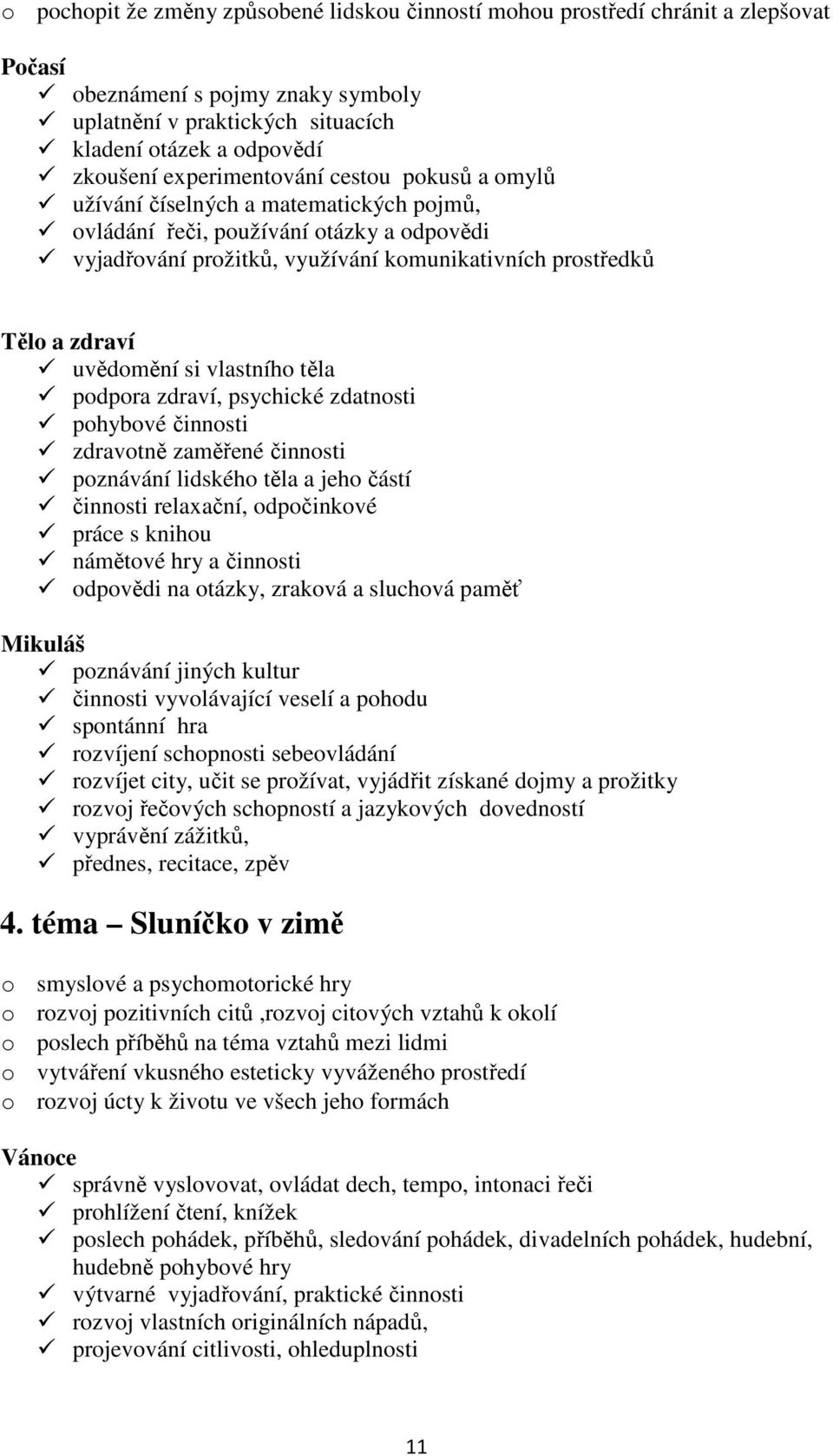 o pochopit že změny způsobené lidskou činností mohou prostředí chránit a zlepšovat

Počasí
✓ obeznámení s pojmy znaky symboly
✓ uplatnění v praktických situacích
✓ kladení otázek a odpovědí
✓ zkoušení experimentování cestou pokusů a omylů
✓ užívání číselných a matematických pojmů,
✓ ovládání řeči, používání otázky a odpovědi
✓ vyjadřování prožitků, využívání komunikativních prostředků

Tělo a zdraví
✓ uvědomění si vlastního těla
✓ podpora zdraví, psychické zdatnosti
✓ pohybové činnosti
✓ zdravotně zaměřené činnosti
✓ poznávání lidského těla a jeho částí
✓ činnosti relaxační, odpočinkové
✓ práce s knihou
✓ námětové hry a činnosti
✓ odpovědi na otázky, zraková a sluchová paměť

Mikuláš
✓ poznávání jiných kultur
✓ činnosti vyvolávající veselí a pohodu
✓ spontánní hra
✓ rozvíjení schopnosti sebeovládání
✓ rozvíjet city, učit se prožívat, vyjádřit získané dojmy a prožitky
✓ rozvoj řečových schopností a jazykových dovedností
✓ vyprávění zážitků,
✓ přednes, recitace, zpěv

4. téma – Sluníčko v zimě

o smyslové a psychomotorické hry
o rozvoj pozitivních citů ,rozvoj citových vztahů k okolí
o poslech příběhů na téma vztahů mezi lidmi
o vytváření vkusného esteticky vyváženého prostředí
o rozvoj úcty k životu ve všech jeho formách

Vánoce
✓ správně vyslovovat, ovládat dech, tempo, intonaci řeči
✓ prohlížení čtení, knížek
✓ poslech pohádek, příběhů, sledování pohádek, divadelních pohádek, hudební, hudebně pohybové hry
✓ výtvarné vyjadřování, praktické činnosti
✓ rozvoj vlastních originálních nápadů,
✓ projevování citlivosti, ohleduplnosti

11